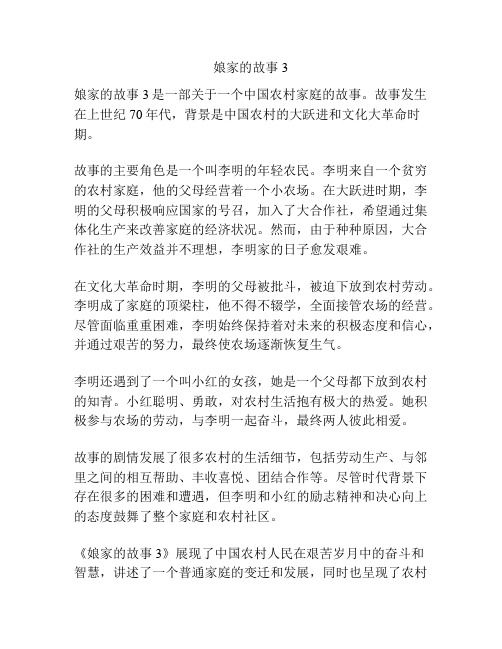 娘家的故事 3

娘家的故事 3 是一部关于一个中国农村家庭的故事。故事发生在上世纪 70 年代，背景是中国农村的大跃进和文化大革命时期。

故事的主要角色是一个叫李明的年轻农民。李明来自一个贫穷的农村家庭，他的父母经营着一个小农场。在大跃进时期，李明的父母积极响应国家的号召，加入了大合作社，希望通过集体化生产来改善家庭的经济状况。然而，由于种种原因，大合作社的生产效益并不理想，李明家的日子愈发艰难。

在文化大革命时期，李明的父母被批斗，被迫下放到农村劳动。李明成了家庭的顶梁柱，他不得不辍学，全面接管农场的经营。尽管面临重重困难，李明始终保持着对未来的积极态度和信心，并通过艰苦的努力，最终使农场逐渐恢复生气。

李明还遇到了一个叫小红的女孩，她是一个父母都下放到农村的知青。小红聪明、勇敢，对农村生活抱有极大的热爱。她积极参与农场的劳动，与李明一起奋斗，最终两人彼此相爱。

故事的剧情发展了很多农村的生活细节，包括劳动生产、与邻里之间的相互帮助、丰收喜悦、团结合作等。尽管时代背景下存在很多的困难和遭遇，但李明和小红的励志精神和决心向上的态度鼓舞了整个家庭和农村社区。

《娘家的故事 3》展现了中国农村人民在艰苦岁月中的奋斗和智慧，讲述了一个普通家庭的变迁和发展，同时也呈现了农村